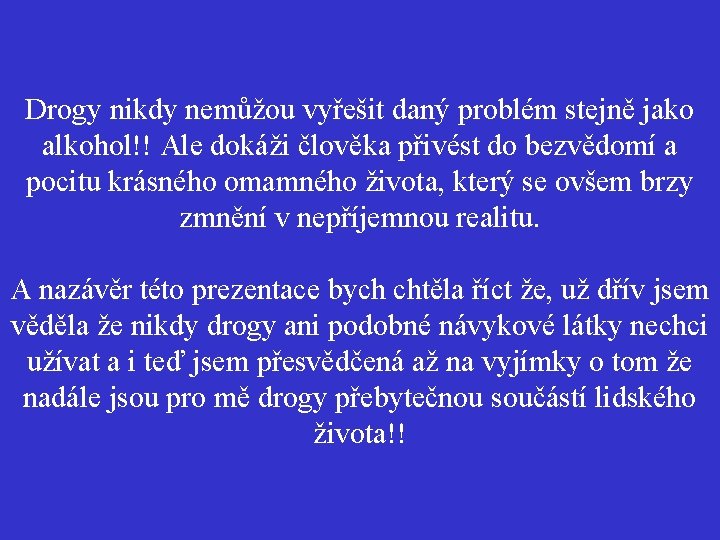 Drogy nikdy nemůžou vyřešit daný problém stejně jako alkohol!! Ale dokáži člověka přivést do bezvědomí a pocitu krásného omamného života, který se ovšem brzy zmnění v nepříjemnou realitu.

A nazávěr této prezentace bych chtěla říct že, už dřív jsem věděla že nikdy drogy ani podobné návykové látky nechci užívat a i teď jsem přesvědčená až na vyjímky o tom že nadále jsou pro mě drogy přebytečnou součástí lidského života!!